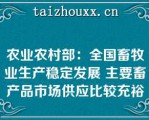 taizhouxx.cn

农业农村部：全国畜牧业生产稳定发展 主要畜产品市场供应比较充裕